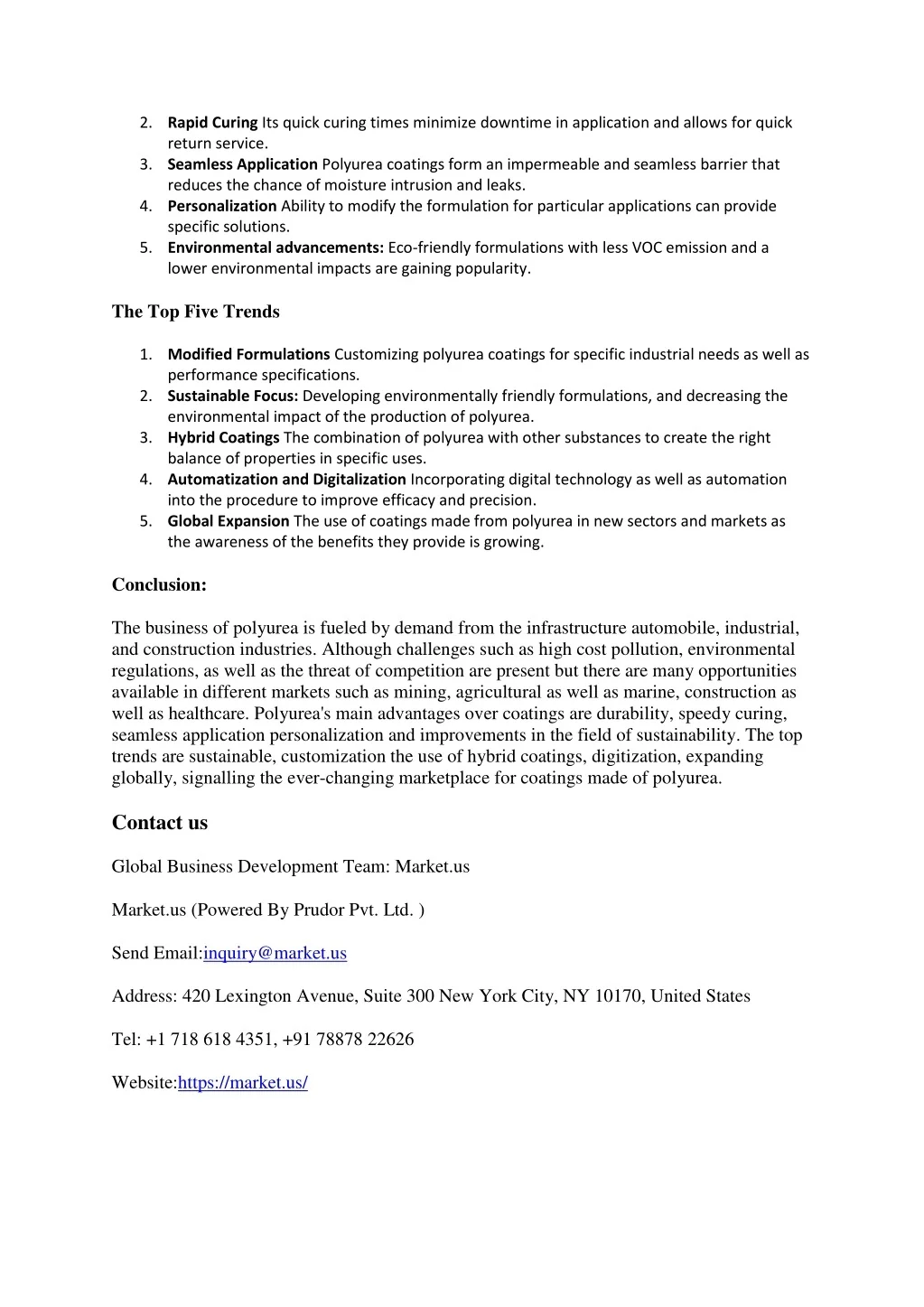 2. Rapid Curing Its quick curing times minimize downtime in application and allows for quick return service.
3. Seamless Application Polyurea coatings form an impermeable and seamless barrier that reduces the chance of moisture intrusion and leaks.
4. Personalization Ability to modify the formulation for particular applications can provide specific solutions.
5. Environmental advancements: Eco-friendly formulations with less VOC emission and a lower environmental impacts are gaining popularity.

The Top Five Trends

1. Modified Formulations Customizing polyurea coatings for specific industrial needs as well as performance specifications.
2. Sustainable Focus: Developing environmentally friendly formulations, and decreasing the environmental impact of the production of polyurea.
3. Hybrid Coatings The combination of polyurea with other substances to create the right balance of properties in specific uses.
4. Automatization and Digitalization Incorporating digital technology as well as automation into the procedure to improve efficacy and precision.
5. Global Expansion The use of coatings made from polyurea in new sectors and markets as the awareness of the benefits they provide is growing.

Conclusion:

The business of polyurea is fueled by demand from the infrastructure automobile, industrial, and construction industries. Although challenges such as high cost pollution, environmental regulations, as well as the threat of competition are present but there are many opportunities available in different markets such as mining, agricultural as well as marine, construction as well as healthcare. Polyurea's main advantages over coatings are durability, speedy curing, seamless application personalization and improvements in the field of sustainability. The top trends are sustainable, customization the use of hybrid coatings, digitization, expanding globally, signalling the ever-changing marketplace for coatings made of polyurea.

Contact us

Global Business Development Team: Market.us

Market.us (Powered By Prudor Pvt. Ltd. )

Send Email:inquiry@market.us

Address: 420 Lexington Avenue, Suite 300 New York City, NY 10170, United States

Tel: +1 718 618 4351, +91 78878 22626

Website:https://market.us/